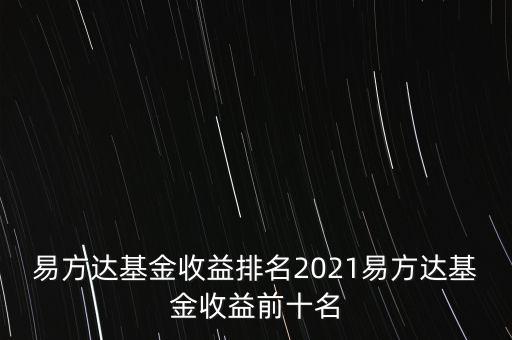 易方达基金收益排名2021易方达基金收益前十名